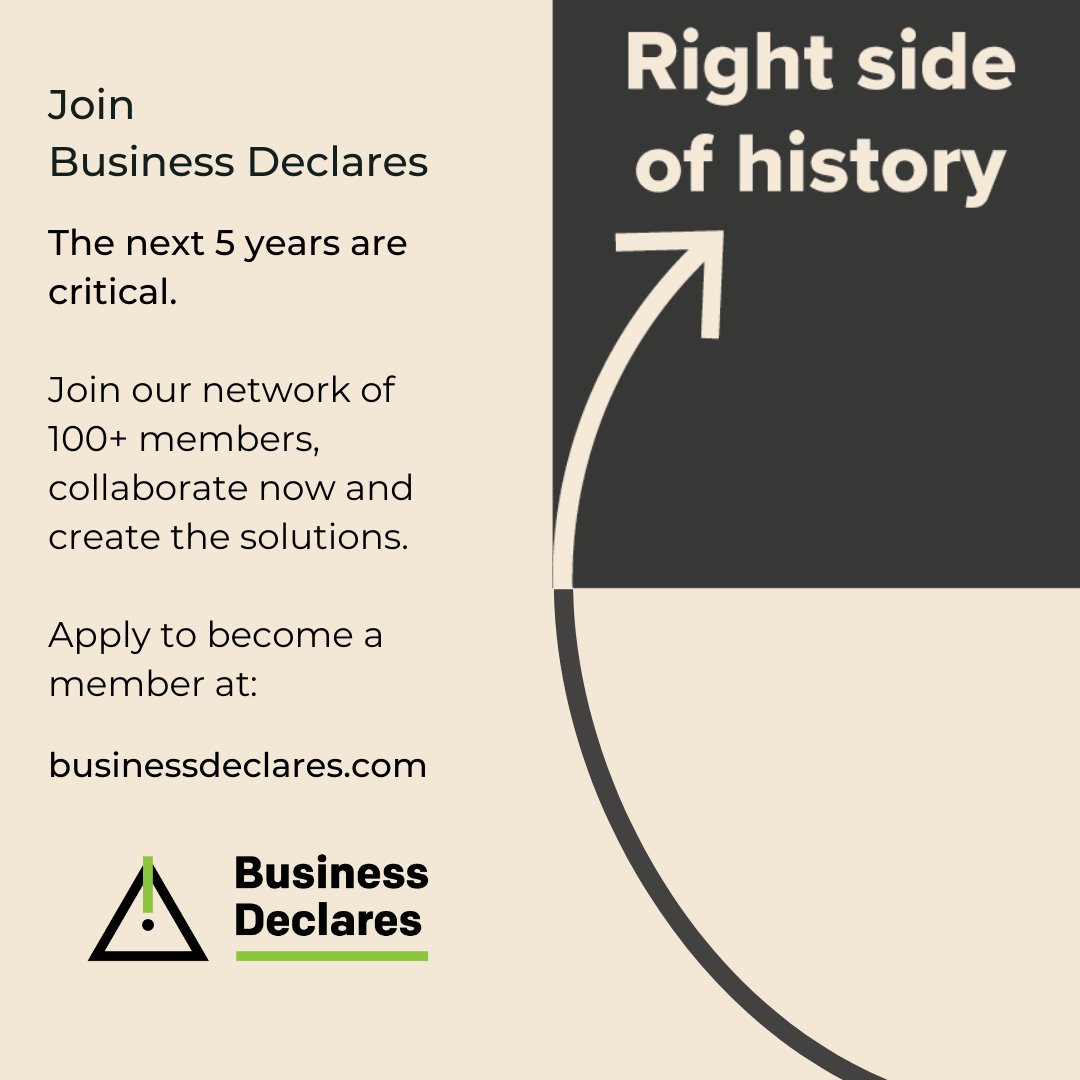 Join
Business Declares

The next 5 years are critical.

Join our network of 100+ members, collaborate now and create the solutions.

Apply to become a member at:

businessdeclares.com

Business Declares

Right side of history